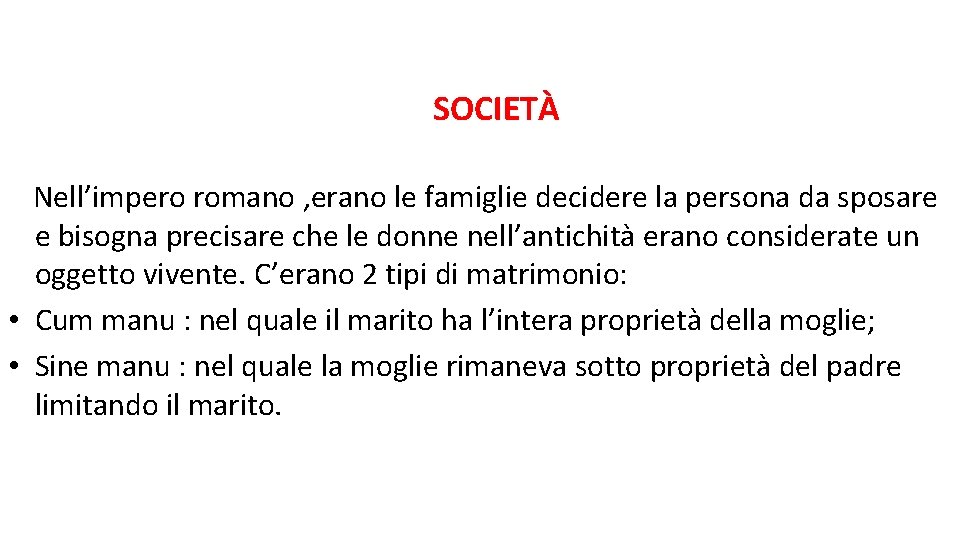 SOCIETÀ

Nell’impero romano ,erano le famiglie decidere la persona da sposare e bisogna precisare che le donne nell’antichità erano considerate un oggetto vivente. C’erano 2 tipi di matrimonio:

• Cum manu : nel quale il marito ha l’intera proprietà della moglie;
• Sine manu : nel quale la moglie rimaneva sotto proprietà del padre limitando il marito.